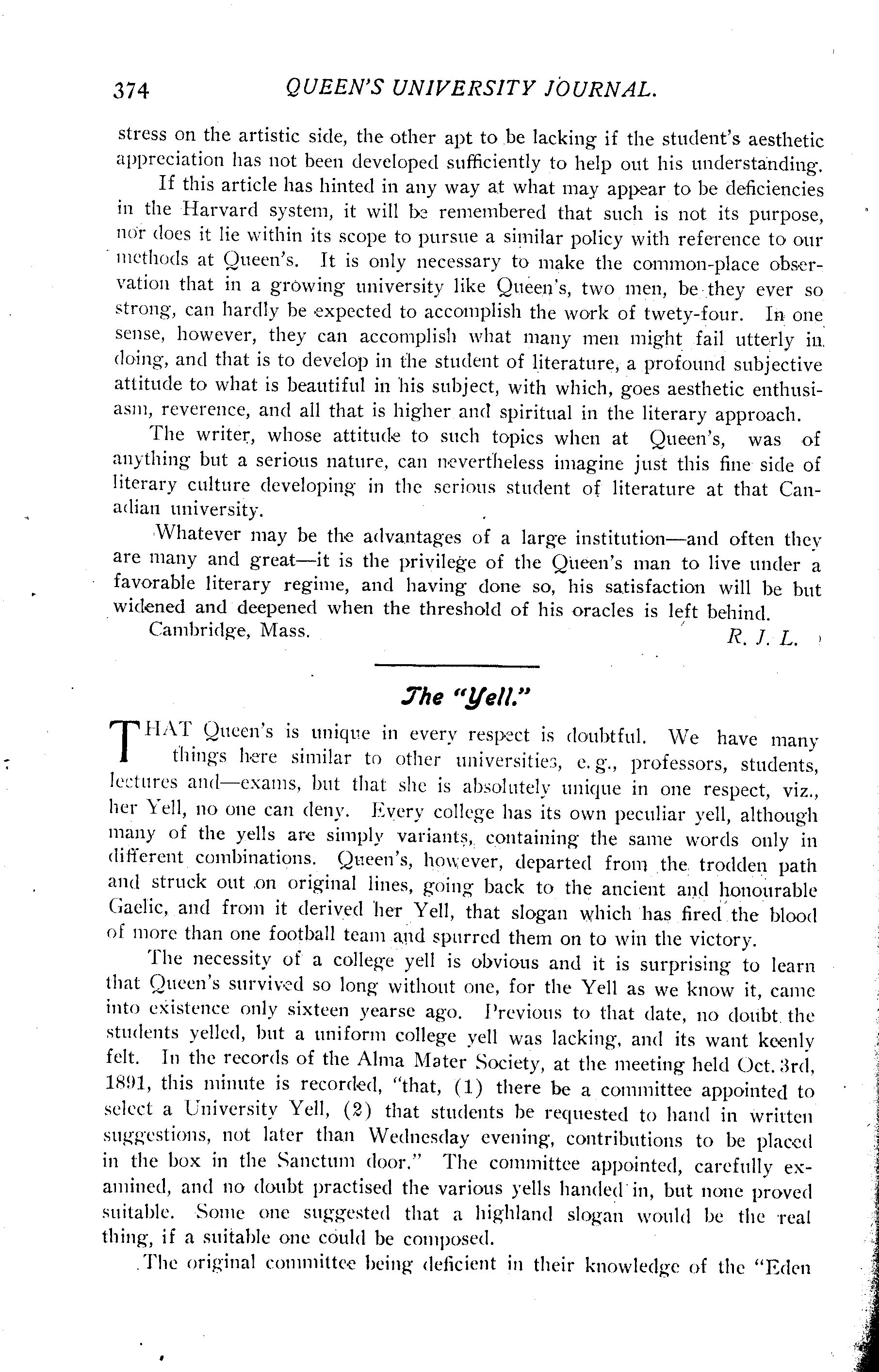 374 QUEEN'S UNIVERSITY JOURNAL.

stress on the artistic side, the other apt to be lacking if the student's aesthetic appreciation has not been developed sufficiently to help out his understanding.

If this article has hinted in any way at what may appear to be deficiencies in the Harvard system, it will be remembered that such is not its purpose, nor does it lie within its scope to pursue a similar policy with reference to our methods at Queen's. It is only necessary to make the common-place observation that in a growing university like Queen's, two men, be they ever so strong, can hardly be expected to accomplish the work of twety-four. In one sense, however, they can accomplish what many men might fail utterly in doing, and that is to develop in the student of literature, a profound subjective attitude to what is beautiful in his subject, with which, goes aesthetic enthusiasm, reverence, and all that is higher and spiritual in the literary approach.

The writer, whose attitude to such topics when at Queen's, was of anything but a serious nature, can nevertheless imagine just this fine side of literary culture developing in the serious student of literature at that Canadian university.

Whatever may be the advantages of a large institution—and often they are many and great—it is the privilege of the Queen's man to live under a favorable literary regime, and having done so, his satisfaction will be but widened and deepened when the threshold of his oracles is left behind.

Cambridge, Mass. R. J. L.

The "Yell."

THAT Queen's is unique in every respect is doubtful. We have many things here similar to other universities, e. g., professors, students, lectures and—exams, but that she is absolutely unique in one respect, viz., her Yell, no one can deny. Every college has its own peculiar yell, although many of the yells are simply variants, containing the same words only in different combinations. Queen's, however, departed from the trodden path and struck out on original lines, going back to the ancient and honourable Gaelic, and from it derived her Yell, that slogan which has fired the blood of more than one football team and spurred them on to win the victory.

The necessity of a college yell is obvious and it is surprising to learn that Queen's survived so long without one, for the Yell as we know it, came into existence only sixteen yearse ago. Previous to that date, no doubt the students yelled, but a uniform college yell was lacking, and its want keenly felt. In the records of the Alma Mater Society, at the meeting held Oct. 3rd, 1891, this minute is recorded, "that, (1) there be a committee appointed to select a University Yell, (2) that students be requested to hand in written suggestions, not later than Wednesday evening, contributions to be placed in the box in the Sanctum door." The committee appointed, carefully examined, and no doubt practised the various yells handed in, but none proved suitable. Some one suggested that a highland slogan would be the real thing, if a suitable one could be composed.

The original committee being deficient in their knowledge of the "Eden